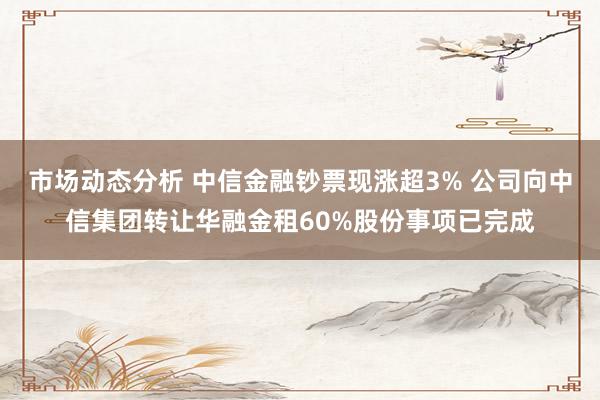 市场动态分析 中信金融钞票现涨超3% 公司向中信集团转让华融金租60%股份事项已完成